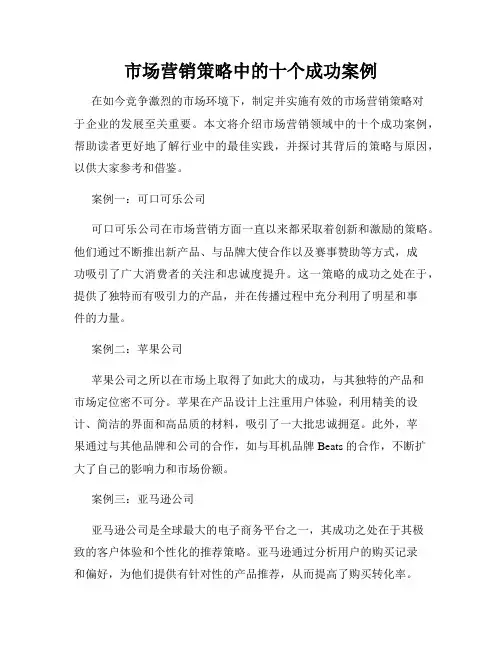 市场营销策略中的十个成功案例

在如今竞争激烈的市场环境下，制定并实施有效的市场营销策略对于企业的发展至关重要。本文将介绍市场营销领域中的十个成功案例，帮助读者更好地了解行业中的最佳实践，并探讨其背后的策略与原因，以供大家参考和借鉴。

案例一：可口可乐公司

可口可乐公司在市场营销方面一直以来都采取着创新和激励的策略。他们通过不断推出新产品、与品牌大使合作以及赛事赞助等方式，成功吸引了广大消费者的关注和忠诚度提升。这一策略的成功之处在于，提供了独特而有吸引力的产品，并在传播过程中充分利用了明星和事件的力量。

案例二：苹果公司

苹果公司之所以在市场上取得了如此大的成功，与其独特的产品和市场定位密不可分。苹果在产品设计上注重用户体验，利用精美的设计、简洁的界面和高品质的材料，吸引了一大批忠诚拥趸。此外，苹果通过与其他品牌和公司的合作，如与耳机品牌 Beats 的合作，不断扩大了自己的影响力和市场份额。

案例三：亚马逊公司

亚马逊公司是全球最大的电子商务平台之一，其成功之处在于其极致的客户体验和个性化的推荐策略。亚马逊通过分析用户的购买记录和偏好，为他们提供有针对性的产品推荐，从而提高了购买转化率。